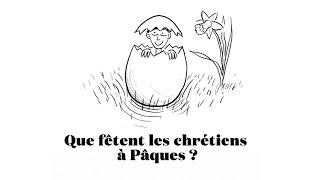 Que fêtent les chrétiens à Pâques ?